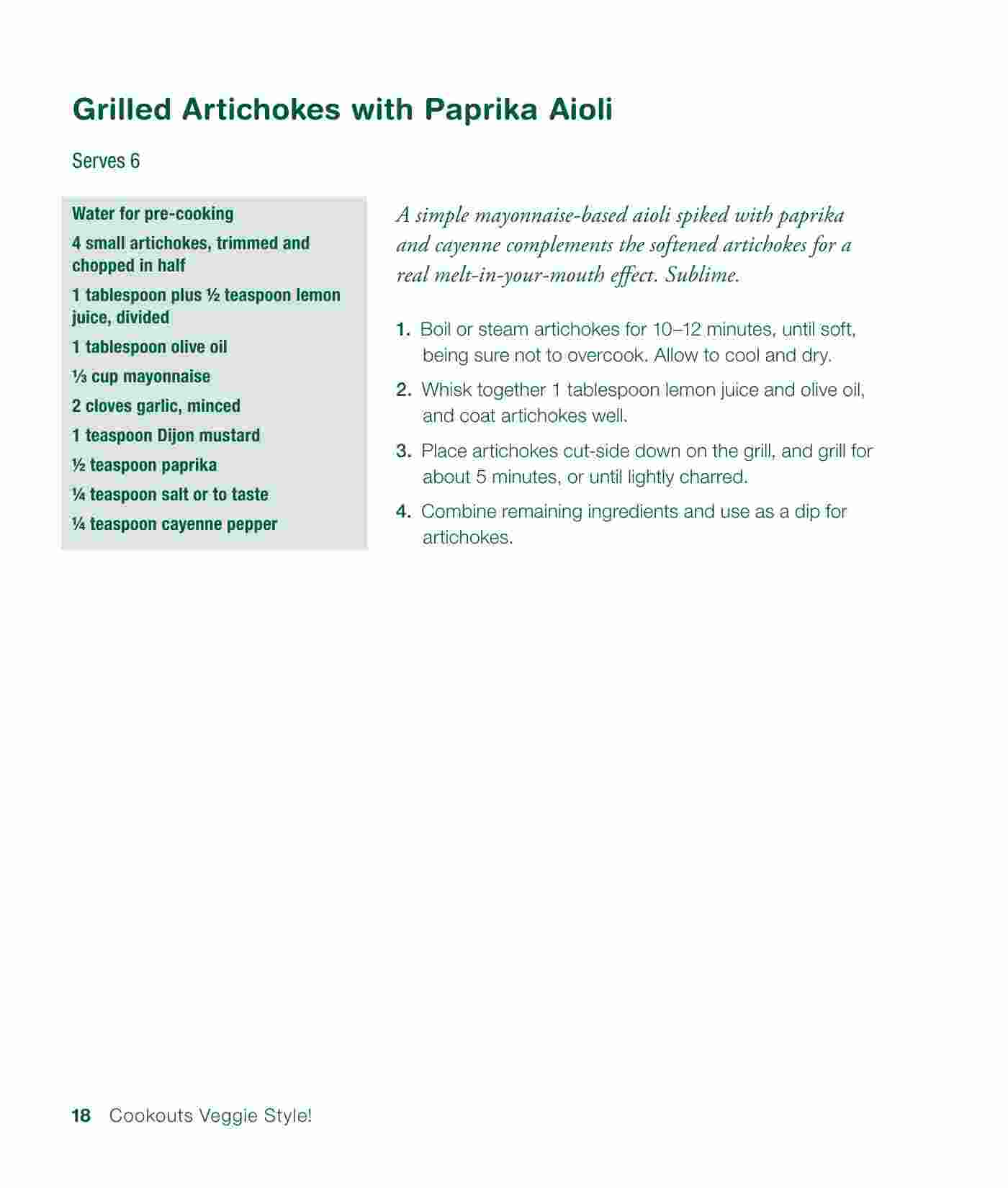 Grilled Artichokes with Paprika Aioli

Serves 6

Water for pre-cooking

4 small artichokes, trimmed and chopped in half

1 tablespoon plus ½ teaspoon lemon juice, divided

1 tablespoon olive oil

⅓ cup mayonnaise

2 cloves garlic, minced

1 teaspoon Dijon mustard

½ teaspoon paprika

¼ teaspoon salt or to taste

¼ teaspoon cayenne pepper

A simple mayonnaise-based aioli spiked with paprika and cayenne complements the softened artichokes for a real melt-in-your-mouth effect. Sublime.

1. Boil or steam artichokes for 10–12 minutes, until soft, being sure not to overcook. Allow to cool and dry.

2. Whisk together 1 tablespoon lemon juice and olive oil, and coat artichokes well.

3. Place artichokes cut-side down on the grill, and grill for about 5 minutes, or until lightly charred.

4. Combine remaining ingredients and use as a dip for artichokes.

18 Cookouts Veggie Style!